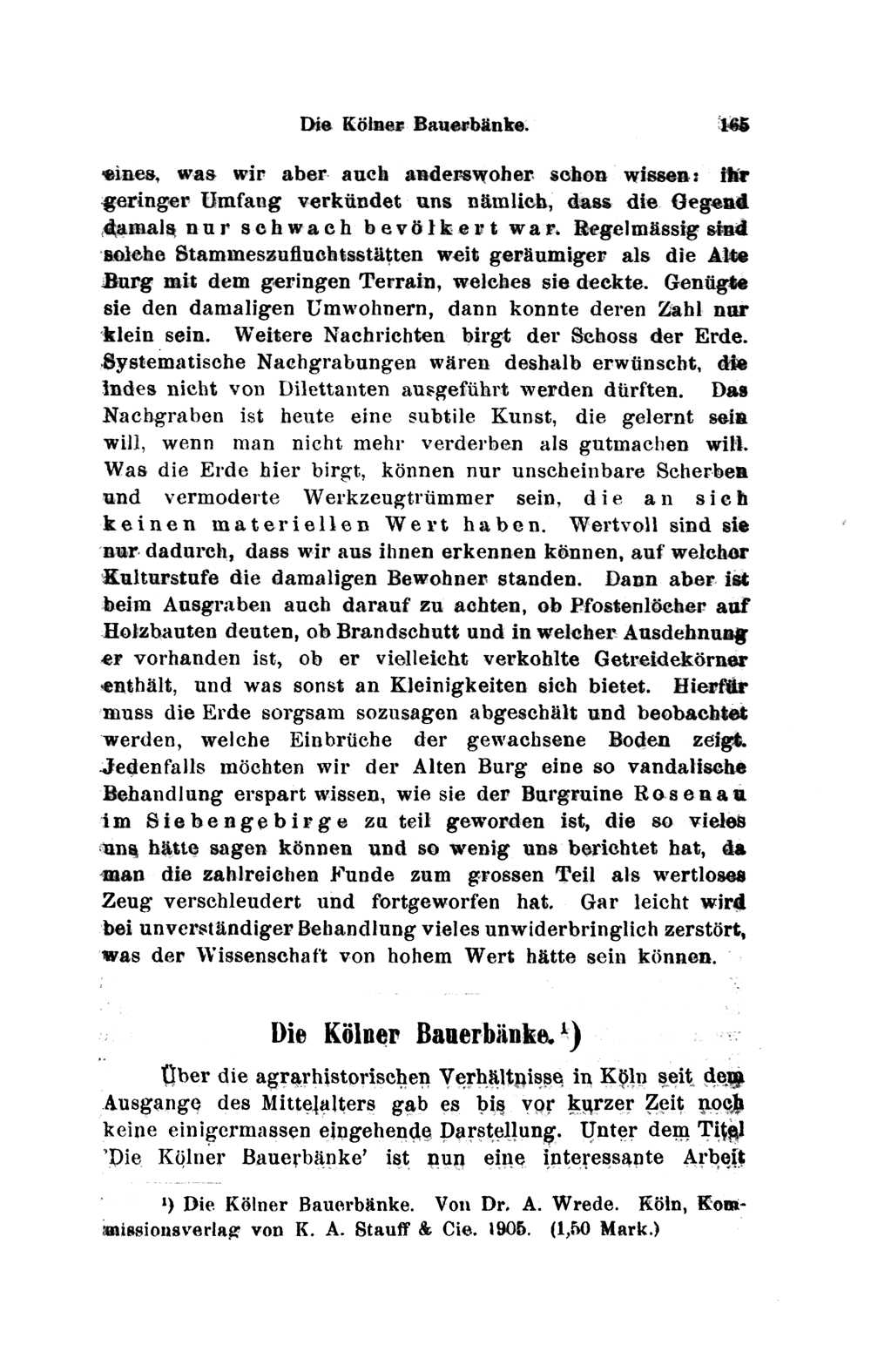 Die Kölner Bauerbänke. 165

eines, was wir aber auch anderswoher schon wissen: ihr geringer Umfang verkündet uns nämlich, dass die Gegend damals nur schwach bevölkert war. Regelmässig sind solche Stammeszufluchtsstätten weit geräumiger als die Alte Burg mit dem geringen Terrain, welches sie deckte. Genügte sie den damaligen Umwohnern, dann konnte deren Zahl nur klein sein. Weitere Nachrichten birgt der Schoss der Erde. Systematische Nachgrabungen wären deshalb erwünscht, die indes nicht von Dilettanten ausgeführt werden dürften. Das Nachgraben ist heute eine subtile Kunst, die gelernt sein will, wenn man nicht mehr verderben als gutmachen will. Was die Erde hier birgt, können nur unscheinbare Scherben und vermoderte Werkzeugtrümmer sein, die an sich keinen materiellen Wert haben. Wertvoll sind sie nur dadurch, dass wir aus ihnen erkennen können, auf welcher Kulturstufe die damaligen Bewohner standen. Dann aber ist beim Ausgraben auch darauf zu achten, ob Pfostenlöcher auf Holzbauten deuten, ob Brandschutt und in welcher Ausdehnung er vorhanden ist, ob er vielleicht verkohlte Getreidekörner enthält, und was sonst an Kleinigkeiten sich bietet. Hierfür muss die Erde sorgsam sozusagen abgeschält und beobachtet werden, welche Einbrüche der gewachsene Boden zeigt. Jedenfalls möchten wir der Alten Burg eine so vandalische Behandlung erspart wissen, wie sie der Burgruine Rosenau im Siebengebirge zu teil geworden ist, die so vieles uns hätte sagen können und so wenig uns berichtet hat, da man die zahlreichen Funde zum grossen Teil als wertloses Zeug verschleudert und fortgeworfen hat. Gar leicht wird bei unverständiger Behandlung vieles unwiderbringlich zerstört, was der Wissenschaft von hohem Wert hätte sein können.

Die Kölner Bauerbänke.¹)

Über die agrarhistorischen Verhältnisse in Köln seit dem Ausgange des Mittelalters gab es bis vor kurzer Zeit noch keine einigermassen eingehende Darstellung. Unter dem Titel 'Die Kölner Bauerbänke' ist nun eine interessante Arbeit

¹) Die Kölner Bauerbänke. Von Dr. A. Wrede. Köln, Kommissionsverlag von K. A. Stauff & Cie. 1905. (1,50 Mark.)